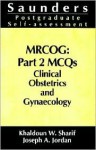 Saunders
Postgraduate
Self-assessment

MRCOG:
Part 2 MCQs
Clinical
Obstetrics
and
Gynaecology

Khaldoun W. Sharif
Joseph A. Jordan